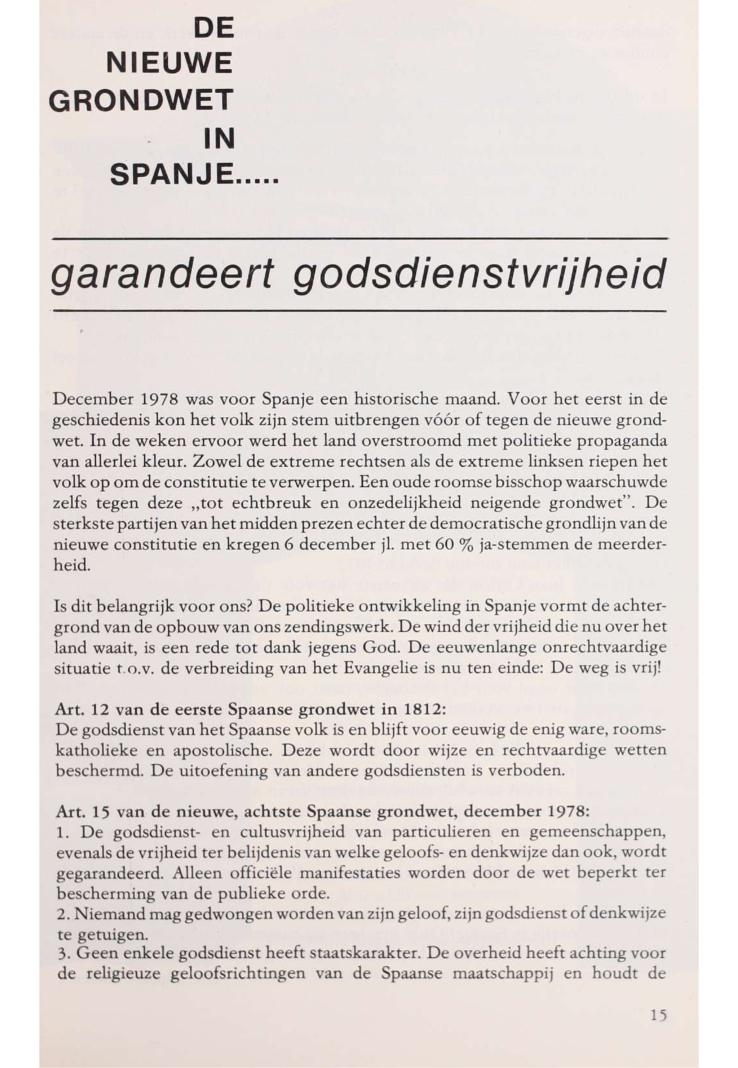 DE
NIEUWE
GRONDWET
IN
SPANJE.....

garandeert godsdienstvrijheid

December 1978 was voor Spanje een historische maand. Voor het eerst in de geschiedenis kon het volk zijn stem uitbrengen vóór of tegen de nieuwe grondwet. In de weken ervoor werd het land overstroomd met politieke propaganda van allerlei kleur. Zowel de extreme rechtsen als de extreme linksen riepen het volk op om de constitutie te verwerpen. Een oude roomse bisschop waarschuwde zelfs tegen deze „tot echtbreuk en onzedelijkheid neigende grondwet". De sterkste partijen van het midden prezen echter de democratische grondlijn van de nieuwe constitutie en kregen 6 december jl. met 60 % ja-stemmen de meerderheid.

Is dit belangrijk voor ons? De politieke ontwikkeling in Spanje vormt de achtergrond van de opbouw van ons zendingswerk. De wind der vrijheid die nu over het land waait, is een rede tot dank jegens God. De eeuwenlange onrechtvaardige situatie t.o.v. de verbreiding van het Evangelie is nu ten einde: De weg is vrij!

Art. 12 van de eerste Spaanse grondwet in 1812:
De godsdienst van het Spaanse volk is en blijft voor eeuwig de enig ware, roomskatholieke en apostolische. Deze wordt door wijze en rechtvaardige wetten beschermd. De uitoefening van andere godsdiensten is verboden.

Art. 15 van de nieuwe, achtste Spaanse grondwet, december 1978:
1. De godsdienst- en cultusvrijheid van particulieren en gemeenschappen, evenals de vrijheid ter belijdenis van welke geloofs- en denkwijze dan ook, wordt gegarandeerd. Alleen officiële manifestaties worden door de wet beperkt ter bescherming van de publieke orde.
2. Niemand mag gedwongen worden van zijn geloof, zijn godsdienst of denkwijze te getuigen.
3. Geen enkele godsdienst heeft staatskarakter. De overheid heeft achting voor de religieuze geloofsrichtingen van de Spaanse maatschappij en houdt de

15